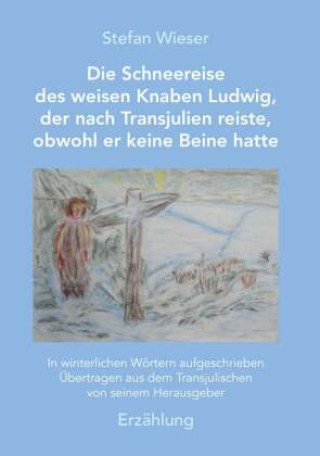 Stefan Wieser

Die Schneereise des weisen Knaben Ludwig, der nach Transjulien reiste, obwohl er keine Beine hatte

In winterlichen Wörtern aufgeschrieben
Übertragen aus dem Transjulischen
von seinem Herausgeber

Erzählung